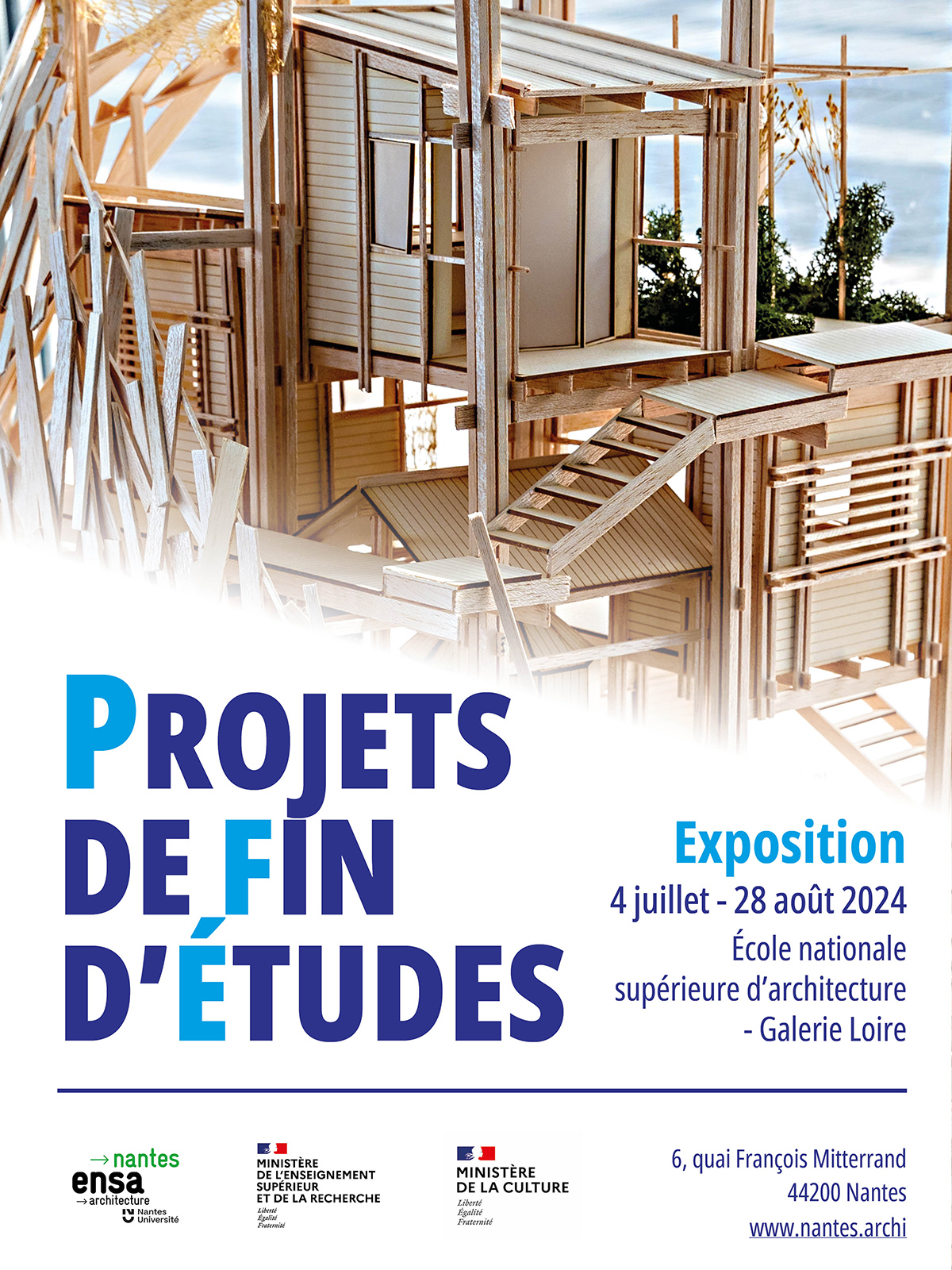 PROJETS DE FIN D'ÉTUDES

Exposition
4 juillet - 28 août 2024
École nationale supérieure d'architecture - Galerie Loire

→ nantes
ensa
→ architecture
Nantes Université

MINISTÈRE DE L'ENSEIGNEMENT SUPÉRIEUR ET DE LA RECHERCHE
Liberté
Égalité
Fraternité

MINISTÈRE DE LA CULTURE
Liberté
Égalité
Fraternité

6, quai François Mitterrand
44200 Nantes
www.nantes.archi